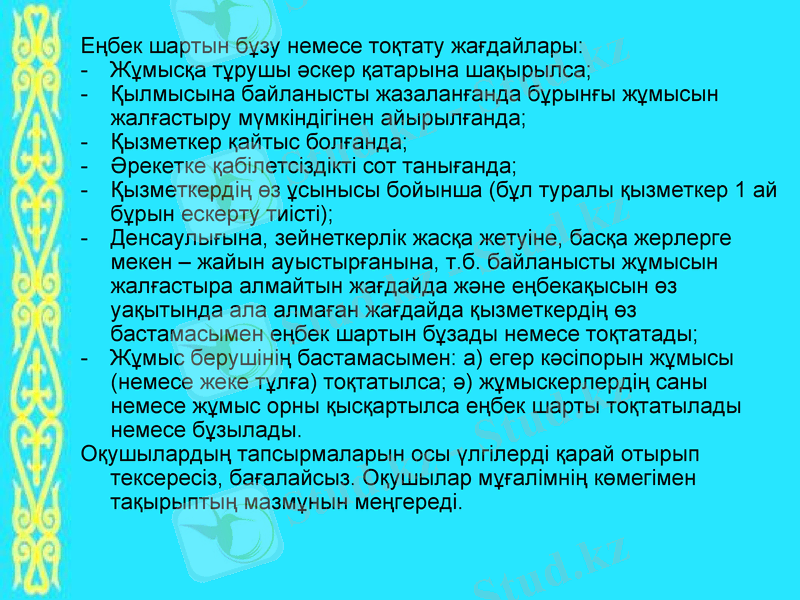 Еңбек шартын бұзу немесе тоқтату жағдайлары:
- Жұмысқа тұрушы әскер қатарына шақырылса;
- Қылмысына байланысты жазаланғанда бұрынғы жұмысын жалғастыру мүмкіндігінен айырылғанда;
- Қызметкер қайтыс болғанда;
- Әрекетке қабілетсіздікті сот танығанда;
- Қызметкердің өз ұсынысы бойынша (бұл туралы қызметкер 1 ай бұрын ескерту тиісті);
- Денсаулығына, зейнеткерлік жасқа жетуіне, басқа жерлерге мекен – жайын ауыстырғанына, т.б. байланысты жұмысын жалғастыра алмайтын жағдайда және еңбекақысын өз уақытында ала алмаған жағдайда қызметкердің өз бастамасымен еңбек шартын бұзады немесе тоқтатады;
- Жұмыс берушінің бастамасымен: а) егер кәсіпорын жұмысы (немесе жеке тұлға) тоқтатылса; ә) жұмыскерлердің саны немесе жұмыс орны қысқартылса еңбек шарты тоқтатылады немесе бұзылады.

Оқушылардың тапсырмаларын осы үлгілерді қарай отырып тексересіз, бағалайсыз. Оқушылар мұғалімнің көмегімен тақырыптың мазмұнын меңгереді.

Stud.kz